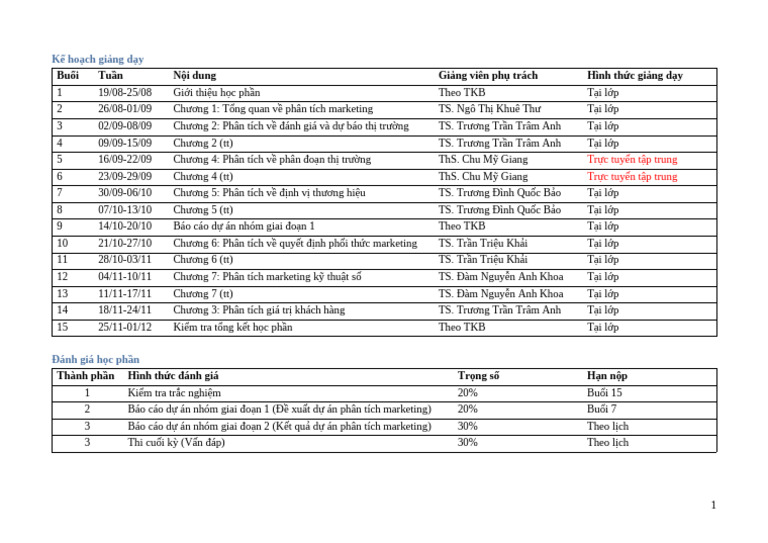 Kế hoạch giảng dạy

| Buổi | Tuần | Nội dung | Giảng viên phụ trách | Hình thức giảng dạy |
|---|---|---|---|---|
| 1 | 19/08-25/08 | Giới thiệu học phần | Theo TKB | Tại lớp |
| 2 | 26/08-01/09 | Chương 1: Tổng quan về phân tích marketing | TS. Ngô Thị Khuê Thư | Tại lớp |
| 3 | 02/09-08/09 | Chương 2: Phân tích về đánh giá và dự báo thị trường | TS. Trương Trần Trâm Anh | Tại lớp |
| 4 | 09/09-15/09 | Chương 2 (tt) | TS. Trương Trần Trâm Anh | Tại lớp |
| 5 | 16/09-22/09 | Chương 4: Phân tích về phân đoạn thị trường | ThS. Chu Mỹ Giang | Trực tuyến tập trung |
| 6 | 23/09-29/09 | Chương 4 (tt) | ThS. Chu Mỹ Giang | Trực tuyến tập trung |
| 7 | 30/09-06/10 | Chương 5: Phân tích về định vị thương hiệu | TS. Trương Đình Quốc Bảo | Tại lớp |
| 8 | 07/10-13/10 | Chương 5 (tt) | TS. Trương Đình Quốc Bảo | Tại lớp |
| 9 | 14/10-20/10 | Báo cáo dự án nhóm giai đoạn 1 | Theo TKB | Tại lớp |
| 10 | 21/10-27/10 | Chương 6: Phân tích về quyết định phối thức marketing | TS. Trần Triệu Khải | Tại lớp |
| 11 | 28/10-03/11 | Chương 6 (tt) | TS. Trần Triệu Khải | Tại lớp |
| 12 | 04/11-10/11 | Chương 7: Phân tích marketing kỹ thuật số | TS. Đàm Nguyễn Anh Khoa | Tại lớp |
| 13 | 11/11-17/11 | Chương 7 (tt) | TS. Đàm Nguyễn Anh Khoa | Tại lớp |
| 14 | 18/11-24/11 | Chương 3: Phân tích giá trị khách hàng | TS. Trương Trần Trâm Anh | Tại lớp |
| 15 | 25/11-01/12 | Kiểm tra tổng kết học phần | Theo TKB | Tại lớp |

Đánh giá học phần

| Thành phần | Hình thức đánh giá | Trọng số | Hạn nộp |
|---|---|---|---|
| 1 | Kiểm tra trắc nghiệm | 20% | Buổi 15 |
| 2 | Báo cáo dự án nhóm giai đoạn 1 (Đề xuất dự án phân tích marketing) | 20% | Buổi 7 |
| 3 | Báo cáo dự án nhóm giai đoạn 2 (Kết quả dự án phân tích marketing) | 30% | Theo lịch |
| 3 | Thi cuối kỳ (Vấn đáp) | 30% | Theo lịch |

1